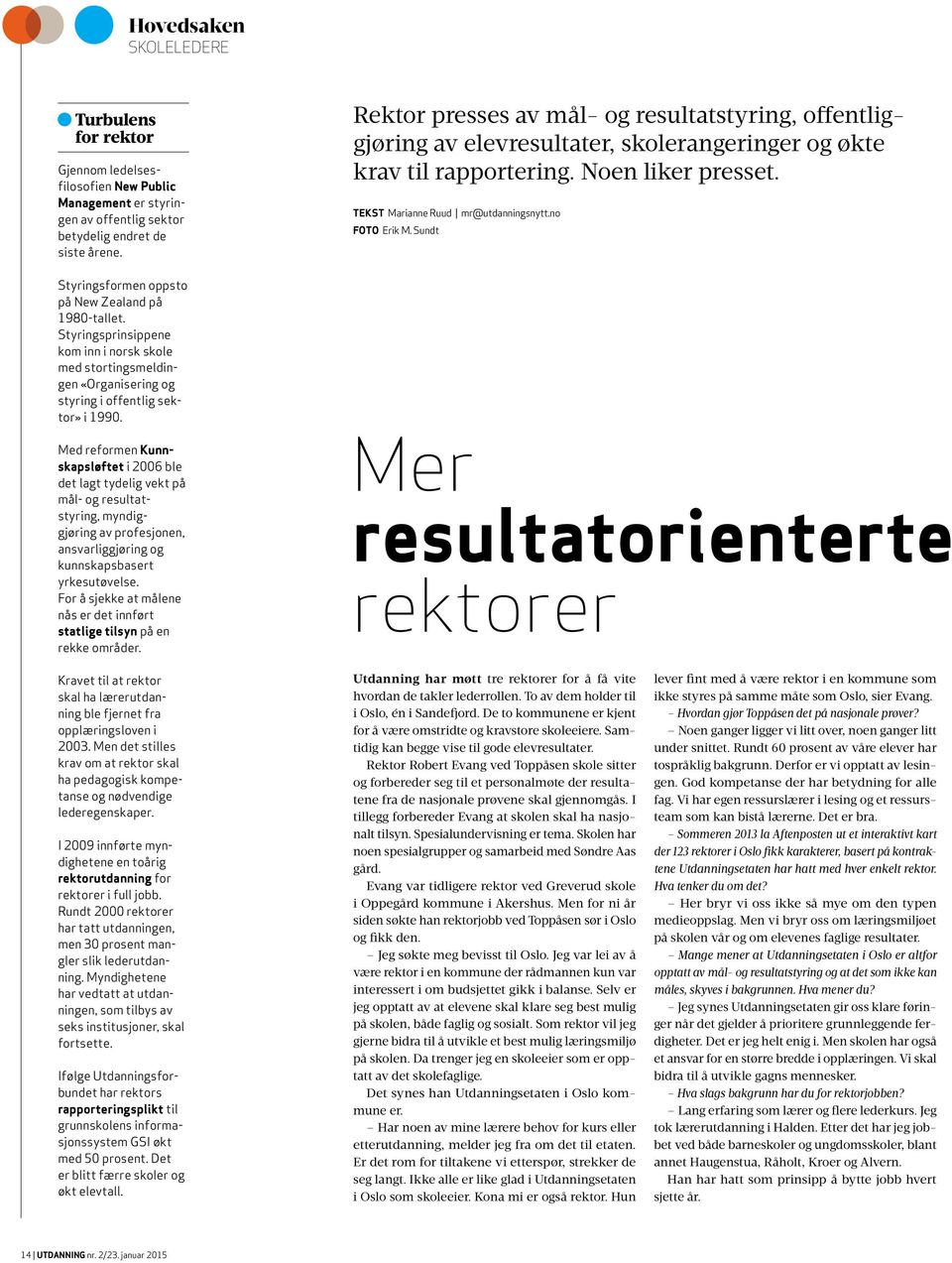 Hovedsaken
SKOLELEDERE

Turbulens for rektor

Gjennom ledelsesfilosofien New Public Management er styringen av offentlig sektor betydelig endret de siste årene.

Styringsformen oppsto på New Zealand på 1980-tallet. Styringsprinsippene kom inn i norsk skole med stortingsmeldingen «Organisering og styring i offentlig sektor» i 1990.

Med reformen Kunnskapsløftet i 2006 ble det lagt tydelig vekt på mål- og resultatstyring, myndiggjøring av profesjonen, ansvarliggjøring og kunnskapsbasert yrkesutøvelse. For å sjekke at målene nås er det innført statlige tilsyn på en rekke områder.

Kravet til at rektor skal ha lærerutdanning ble fjernet fra opplæringsloven i 2003. Men det stilles krav om at rektor skal ha pedagogisk kompetanse og nødvendige lederegenskaper.

I 2009 innførte myndighetene en toårig rektorutdanning for rektorer i full jobb. Rundt 2000 rektorer har tatt utdanningen, men 30 prosent mangler slik lederutdanning. Myndighetene har vedtatt at utdanningen, som tilbys av seks institusjoner, skal fortsette.

Ifølge Utdanningsforbundet har rektors rapporteringsplikt til grunnskolens informasjonssystem GSI økt med 50 prosent. Det er blitt færre skoler og økt elevtall.

Rektor presses av mål- og resultatstyring, offentliggjøring av elevresultater, skolerangeringer og økte krav til rapportering. Noen liker presset.

TEKST Marianne Ruud | mr@utdanningsnytt.no
FOTO Erik M. Sundt

Mer resultatorienterte rektorer

Utdanning har møtt tre rektorer for å få vite hvordan de takler lederrollen. To av dem holder til i Oslo, én i Sandefjord. De to kommunene er kjent for å være omstridte og kravstore skoleeiere. Samtidig kan begge vise til gode elevresultater.

Rektor Robert Evang ved Toppåsen skole sitter og forbereder seg til et personalmøte der resultatene fra de nasjonale prøvene skal gjennomgås. I tillegg forbereder Evang at skolen skal ha nasjonalt tilsyn. Spesialundervisning er tema. Skolen har noen spesialgrupper og samarbeid med Søndre Aas gård.

Evang var tidligere rektor ved Greverud skole i Oppegård kommune i Akershus. Men for ni år siden søkte han rektorjobb ved Toppåsen sør i Oslo og fikk den.

– Jeg søkte meg bevisst til Oslo. Jeg var lei av å være rektor i en kommune der rådmannen kun var interessert i om budsjettet gikk i balanse. Selv er jeg opptatt av at elevene skal klare seg best mulig på skolen, både faglig og sosialt. Som rektor vil jeg gjerne bidra til å utvikle et best mulig læringsmiljø på skolen. Da trenger jeg en skoleeier som er opptatt av det skolefaglige.

Det synes han Utdanningsetaten i Oslo kommune er.

– Har noen av mine lærere behov for kurs eller etterutdanning, melder jeg fra om det til etaten. Er det rom for tiltakene vi etterspør, strekker de seg langt. Ikke alle er like glad i Utdanningsetaten i Oslo som skoleeier. Kona mi er også rektor. Hun lever fint med å være rektor i en kommune som ikke styres på samme måte som Oslo, sier Evang.

– Hvordan gjør Toppåsen det på nasjonale prøver?

– Noen ganger ligger vi litt over, noen ganger litt under snittet. Rundt 60 prosent av våre elever har tospråklig bakgrunn. Derfor er vi opptatt av lesingen. God kompetanse der har betydning for alle fag. Vi har egen ressurslærer i lesing og et ressursteam som kan bistå lærerne. Det er bra.

– Sommeren 2013 la Aftenposten ut et interaktivt kart der 123 rektorer i Oslo fikk karakterer, basert på kontraktene Utdanningsetaten har hatt med hver enkelt rektor. Hva tenker du om det?

– Her bryr vi oss ikke så mye om den typen medieoppslag. Men vi bryr oss om læringsmiljøet på skolen vår og om elevenes faglige resultater.

– Mange mener at Utdanningsetaten i Oslo er altfor opptatt av mål- og resultatstyring og at det som ikke kan måles, skyves i bakgrunnen. Hva mener du?

– Jeg synes Utdanningsetaten gir oss klare føringer når det gjelder å prioritere grunnleggende ferdigheter. Det er jeg helt enig i. Men skolen har også et ansvar for en større bredde i opplæringen. Vi skal bidra til å utvikle gagns mennesker.

– Hva slags bakgrunn har du for rektorjobben?

– Lang erfaring som lærer og flere lederkurs. Jeg tok lærerutdanning i Halden. Etter det har jeg jobbet ved både barneskoler og ungdomsskoler, blant annet Haugenstua, Råholt, Kroer og Alvern.

Han har hatt som prinsipp å bytte jobb hvert sjette år.

14 | UTDANNING nr. 2/23. januar 2015